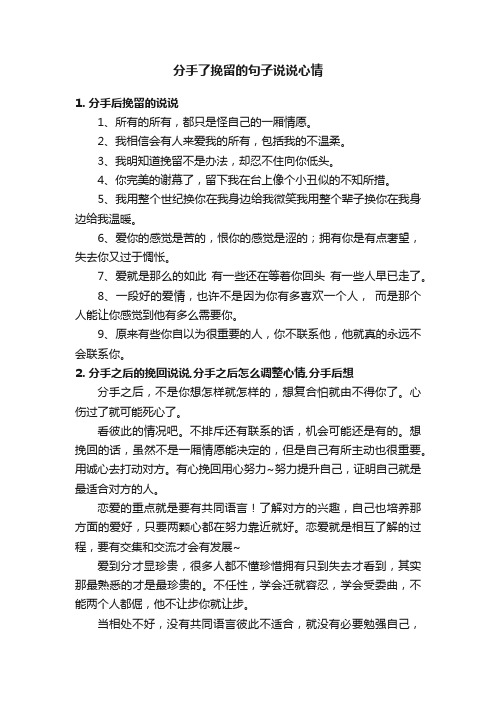 分手了挽留的句子说说心情

1. 分手后挽留的说说

1、所有的所有，都只是怪自己的一厢情愿。

2、我相信会有人来爱我的所有，包括我的不温柔。

3、我明知道挽留不是办法，却忍不住向你低头。

4、你完美的谢幕了，留下我在台上像个小丑似的不知所措。

5、我用整个世纪换你在我身边给我微笑我用整个辈子换你在我身边给我温暖。

6、爱你的感觉是苦的，恨你的感觉是涩的；拥有你是有点奢望，失去你又过于惆怅。

7、爱就是那么的如此 有一些还在等着你回头 有一些人早已走了。

8、一段好的爱情，也许不是因为你有多喜欢一个人， 而是那个人能让你感觉到他有多么需要你。

9、原来有些你自以为很重要的人，你不联系他，他就真的永远不会联系你。

2. 分手之后的挽回说说,分手之后怎么调整心情,分手后想

分手之后，不是你想怎样就怎样的，想复合怕就由不得你了。心伤过了就可能死心了。

看彼此的情况吧。不排斥还有联系的话，机会可能还是有的。想挽回的话，虽然不是一厢情愿能决定的，但是自己有所主动也很重要。用诚心去打动对方。有心挽回用心努力~努力提升自己，证明自己就是最适合对方的人。

恋爱的重点就是要有共同语言！了解对方的兴趣，自己也培养那方面的爱好，只要两颗心都在努力靠近就好。恋爱就是相互了解的过程，要有交集和交流才会有发展~

爱到分才显珍贵，很多人都不懂珍惜拥有只到失去才看到，其实那最熟悉的才是最珍贵的。不任性，学会迁就容忍，学会受委曲，不能两个人都倔，他不让步你就让步。

当相处不好，没有共同语言彼此不适合，就没有必要勉强自己，